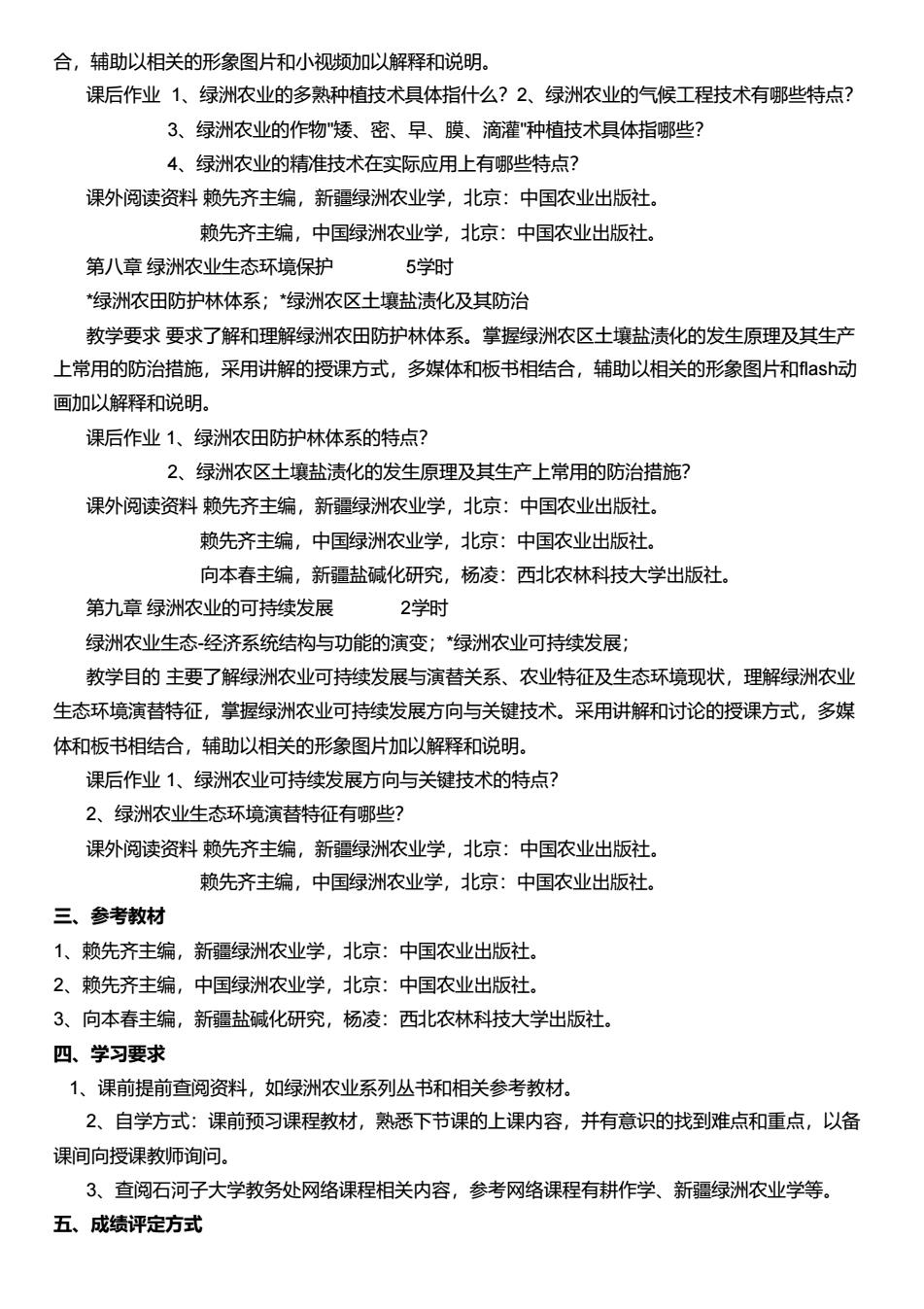 合，辅助以相关的形象图片和小视频加以解释和说明。

课后作业 1、绿洲农业的多熟种植技术具体指什么？2、绿洲农业的气候工程技术有哪些特点？

3、绿洲农业的作物"矮、密、早、膜、滴灌"种植技术具体指哪些？

4、绿洲农业的精准技术在实际应用上有哪些特点？

课外阅读资料 赖先齐主编，新疆绿洲农业学，北京：中国农业出版社。

赖先齐主编，中国绿洲农业学，北京：中国农业出版社。

第八章 绿洲农业生态环境保护 5学时

*绿洲农田防护林体系；*绿洲农区土壤盐渍化及其防治

教学要求 要求了解和理解绿洲农田防护林体系。掌握绿洲农区土壤盐渍化的发生原理及其生产上常用的防治措施，采用讲解的授课方式，多媒体和板书相结合，辅助以相关的形象图片和flash动画加以解释和说明。

课后作业 1、绿洲农田防护林体系的特点？

2、绿洲农区土壤盐渍化的发生原理及其生产上常用的防治措施？

课外阅读资料 赖先齐主编，新疆绿洲农业学，北京：中国农业出版社。

赖先齐主编，中国绿洲农业学，北京：中国农业出版社。

向本春主编，新疆盐碱化研究，杨凌：西北农林科技大学出版社。

第九章 绿洲农业的可持续发展 2学时

绿洲农业生态-经济系统结构与功能的演变；*绿洲农业可持续发展；

教学目的 主要了解绿洲农业可持续发展与演替关系、农业特征及生态环境现状，理解绿洲农业生态环境演替特征，掌握绿洲农业可持续发展方向与关键技术。采用讲解和讨论的授课方式，多媒体和板书相结合，辅助以相关的形象图片加以解释和说明。

课后作业 1、绿洲农业可持续发展方向与关键技术的特点？

2、绿洲农业生态环境演替特征有哪些？

课外阅读资料 赖先齐主编，新疆绿洲农业学，北京：中国农业出版社。

赖先齐主编，中国绿洲农业学，北京：中国农业出版社。

三、参考教材

1、赖先齐主编，新疆绿洲农业学，北京：中国农业出版社。

2、赖先齐主编，中国绿洲农业学，北京：中国农业出版社。

3、向本春主编，新疆盐碱化研究，杨凌：西北农林科技大学出版社。

四、学习要求

1、课前提前查阅资料，如绿洲农业系列丛书和相关参考教材。

2、自学方式：课前预习课程教材，熟悉下节课的上课内容，并有意识的找到难点和重点，以备课间向授课教师询问。

3、查阅石河子大学教务处网络课程相关内容，参考网络课程有耕作学、新疆绿洲农业学等。

五、成绩评定方式